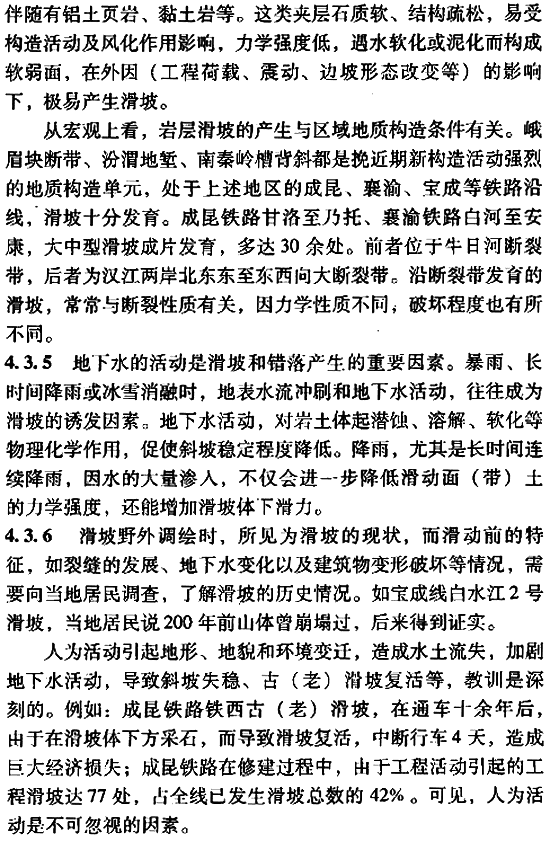 伴随有铝土页岩、黏土岩等。这类夹层石质软、结构疏松，易受构造活动及风化作用影响，力学强度低，遇水软化或泥化而构成软弱面，在外因（工程荷载、震动、边坡形态改变等）的影响下，极易产生滑坡。

从宏观上看，岩层滑坡的产生与区域地质构造条件有关。峨眉块断带、汾渭地堑、南秦岭槽背斜都是挽近期新构造活动强烈的地质构造单元，处于上述地区的成昆、襄渝、宝成等铁路沿线，滑坡十分发育。成昆铁路甘洛至乃托、襄渝铁路白河至安康，大中型滑坡成片发育，多达30余处。前者位于牛日河断裂带，后者为汉江两岸北东东至东西向大断裂带。沿断裂带发育的滑坡，常常与断裂性质有关，因力学性质不同，破坏程度也有所不同。

4.3.5 地下水的活动是滑坡和错落产生的重要因素。暴雨、长时间降雨或冰雪消融时，地表水流冲刷和地下水活动，往往成为滑坡的诱发因素。地下水活动，对岩土体起潜蚀、溶解、软化等物理化学作用，促使斜坡稳定程度降低。降雨，尤其是长时间连续降雨，因水的大量渗入，不仅会进一步降低滑动面（带）土的力学强度，还能增加滑坡体下滑力。

4.3.6 滑坡野外调绘时，所见为滑坡的现状，而滑动前的特征，如裂缝的发展、地下水变化以及建筑物变形破坏等情况，需要向当地居民调查，了解滑坡的历史情况。如宝成线白水江2号滑坡，当地居民说200年前山体曾崩塌过，后来得到证实。

人为活动引起地形、地貌和环境变迁，造成水土流失，加剧地下水活动，导致斜坡失稳、古（老）滑坡复活等，教训是深刻的。例如：成昆铁路铁西古（老）滑坡，在通车十余年后，由于在滑坡体下方采石，而导致滑坡复活，中断行车4天，造成巨大经济损失；成昆铁路在修建过程中，由于工程活动引起的工程滑坡达77处，占全线已发生滑坡总数的42%。可见，人为活动是不可忽视的因素。